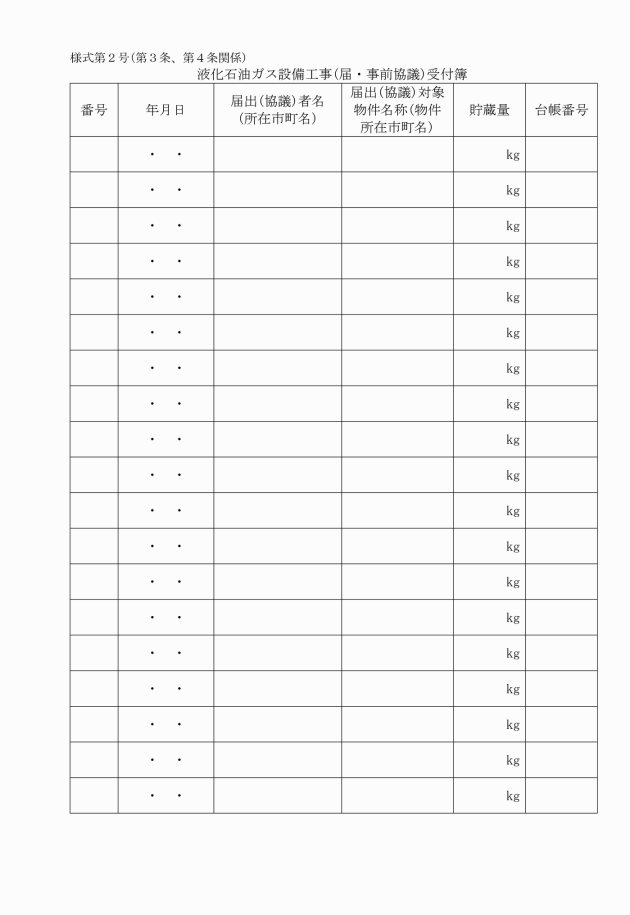 様式第２号(第３条、第４条関係)

液化石油ガス設備工事(届・事前協議)受付簿

| 番号 | 年月日 | 届出(協議)者名(所在市町名) | 届出(協議)対象物件名称(物件所在市町名) | 貯蔵量 | 台帳番号 |
|---|---|---|---|---|---|
| | ・　・ | | | kg | |
| | ・　・ | | | kg | |
| | ・　・ | | | kg | |
| | ・　・ | | | kg | |
| | ・　・ | | | kg | |
| | ・　・ | | | kg | |
| | ・　・ | | | kg | |
| | ・　・ | | | kg | |
| | ・　・ | | | kg | |
| | ・　・ | | | kg | |
| | ・　・ | | | kg | |
| | ・　・ | | | kg | |
| | ・　・ | | | kg | |
| | ・　・ | | | kg | |
| | ・　・ | | | kg | |
| | ・　・ | | | kg | |
| | ・　・ | | | kg | |
| | ・　・ | | | kg | |
| | ・　・ | | | kg | |